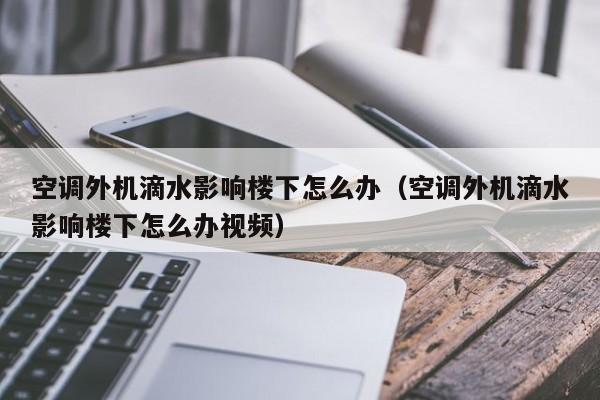 空调外机滴水影响楼下怎么办（空调外机滴水影响楼下怎么办视频）